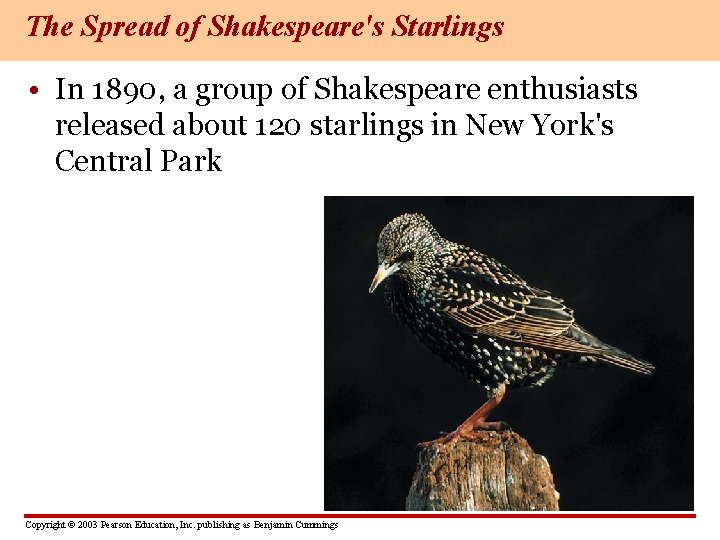 The Spread of Shakespeare's Starlings

• In 1890, a group of Shakespeare enthusiasts released about 120 starlings in New York's Central Park

Copyright © 2003 Pearson Education, Inc. publishing as Benjamin Cummings